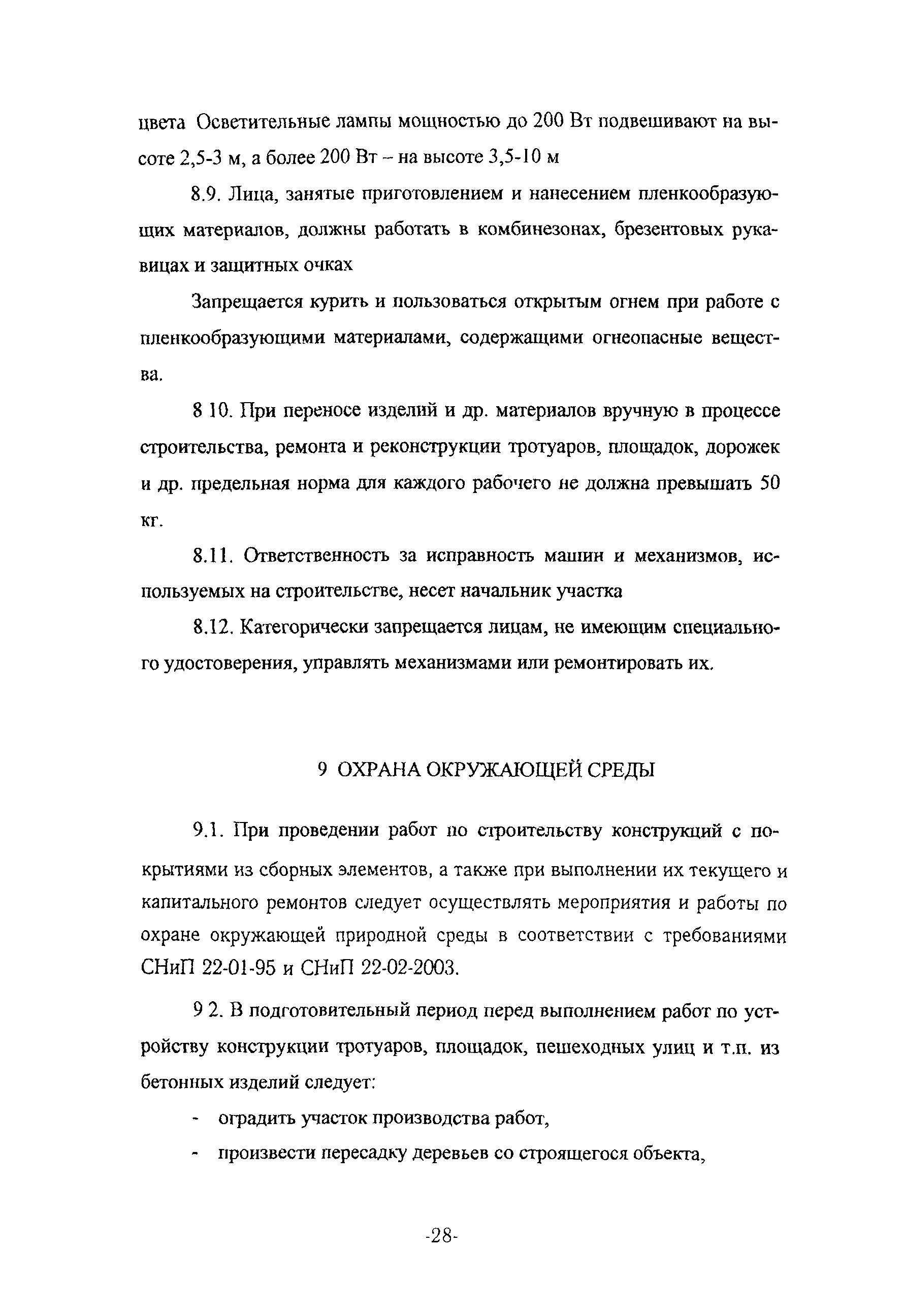 цвета Осветительные лампы мощностью до 200 Вт подвешивают на высоте 2,5-3 м, а более 200 Вт – на высоте 3,5-10 м

8.9. Лица, занятые приготовлением и нанесением пленкообразующих материалов, должны работать в комбинезонах, брезентовых рукавицах и защитных очках

Запрещается курить и пользоваться открытым огнем при работе с пленкообразующими материалами, содержащими огнеопасные вещества.

8 10. При переносе изделий и др. материалов вручную в процессе строительства, ремонта и реконструкции тротуаров, площадок, дорожек и др. предельная норма для каждого рабочего не должна превышать 50 кг.

8.11. Ответственность за исправность машин и механизмов, используемых на строительстве, несет начальник участка

8.12. Категорически запрещается лицам, не имеющим специального удостоверения, управлять механизмами или ремонтировать их.

9 ОХРАНА ОКРУЖАЮЩЕЙ СРЕДЫ

9.1. При проведении работ по строительству конструкций с покрытиями из сборных элементов, а также при выполнении их текущего и капитального ремонтов следует осуществлять мероприятия и работы по охране окружающей природной среды в соответствии с требованиями СНиП 22-01-95 и СНиП 22-02-2003.

9 2. В подготовительный период перед выполнением работ по устройству конструкции тротуаров, площадок, пешеходных улиц и т.п. из бетонных изделий следует:

- оградить участок производства работ,
- произвести пересадку деревьев со строящегося объекта,

-28-